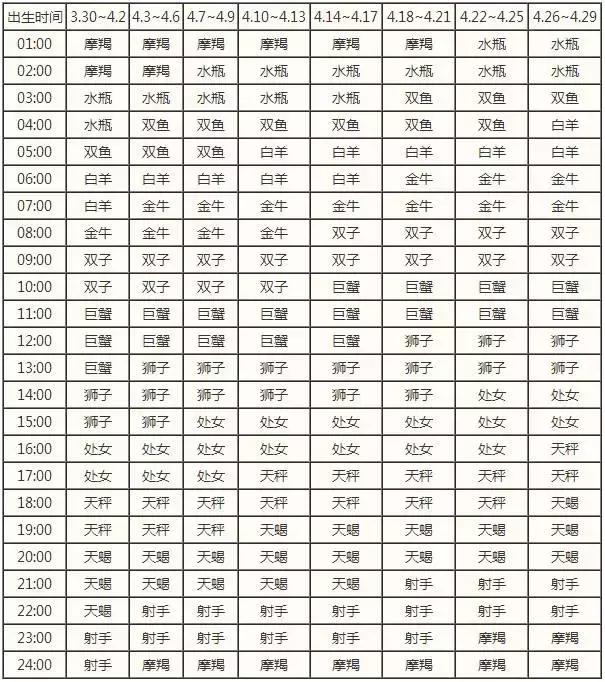 | 出生时间 | 3.30~4.2 | 4.3~4.6 | 4.7~4.9 | 4.10~4.13 | 4.14~4.17 | 4.18~4.21 | 4.22~4.25 | 4.26~4.29 |
|---|---|---|---|---|---|---|---|---|
| 01:00 | 摩羯 | 摩羯 | 摩羯 | 摩羯 | 摩羯 | 摩羯 | 水瓶 | 水瓶 |
| 02:00 | 摩羯 | 摩羯 | 水瓶 | 水瓶 | 水瓶 | 水瓶 | 水瓶 | 水瓶 |
| 03:00 | 水瓶 | 水瓶 | 水瓶 | 水瓶 | 水瓶 | 双鱼 | 双鱼 | 双鱼 |
| 04:00 | 水瓶 | 双鱼 | 双鱼 | 双鱼 | 双鱼 | 双鱼 | 双鱼 | 白羊 |
| 05:00 | 双鱼 | 双鱼 | 双鱼 | 白羊 | 白羊 | 白羊 | 白羊 | 白羊 |
| 06:00 | 白羊 | 白羊 | 白羊 | 白羊 | 白羊 | 金牛 | 金牛 | 金牛 |
| 07:00 | 白羊 | 金牛 | 金牛 | 金牛 | 金牛 | 金牛 | 金牛 | 金牛 |
| 08:00 | 金牛 | 金牛 | 金牛 | 金牛 | 双子 | 双子 | 双子 | 双子 |
| 09:00 | 双子 | 双子 | 双子 | 双子 | 双子 | 双子 | 双子 | 双子 |
| 10:00 | 双子 | 双子 | 双子 | 双子 | 巨蟹 | 巨蟹 | 巨蟹 | 巨蟹 |
| 11:00 | 巨蟹 | 巨蟹 | 巨蟹 | 巨蟹 | 巨蟹 | 巨蟹 | 巨蟹 | 巨蟹 |
| 12:00 | 巨蟹 | 巨蟹 | 巨蟹 | 巨蟹 | 巨蟹 | 狮子 | 狮子 | 狮子 |
| 13:00 | 巨蟹 | 狮子 | 狮子 | 狮子 | 狮子 | 狮子 | 狮子 | 狮子 |
| 14:00 | 狮子 | 狮子 | 狮子 | 狮子 | 狮子 | 狮子 | 处女 | 处女 |
| 15:00 | 狮子 | 狮子 | 处女 | 处女 | 处女 | 处女 | 处女 | 处女 |
| 16:00 | 处女 | 处女 | 处女 | 处女 | 处女 | 处女 | 处女 | 天秤 |
| 17:00 | 处女 | 处女 | 处女 | 天秤 | 天秤 | 天秤 | 天秤 | 天秤 |
| 18:00 | 天秤 | 天秤 | 天秤 | 天秤 | 天秤 | 天秤 | 天秤 | 天蝎 |
| 19:00 | 天秤 | 天秤 | 天秤 | 天蝎 | 天蝎 | 天蝎 | 天蝎 | 天蝎 |
| 20:00 | 天蝎 | 天蝎 | 天蝎 | 天蝎 | 天蝎 | 天蝎 | 天蝎 | 天蝎 |
| 21:00 | 天蝎 | 天蝎 | 天蝎 | 天蝎 | 天蝎 | 射手 | 射手 | 射手 |
| 22:00 | 天蝎 | 射手 | 射手 | 射手 | 射手 | 射手 | 射手 | 射手 |
| 23:00 | 射手 | 射手 | 射手 | 射手 | 射手 | 射手 | 摩羯 | 摩羯 |
| 24:00 | 射手 | 摩羯 | 摩羯 | 摩羯 | 摩羯 | 摩羯 | 摩羯 | 摩羯 |